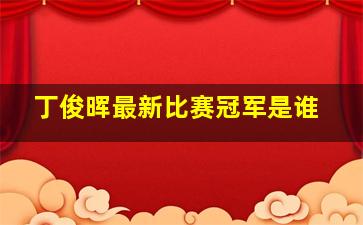 丁俊晖最新比赛冠军是谁